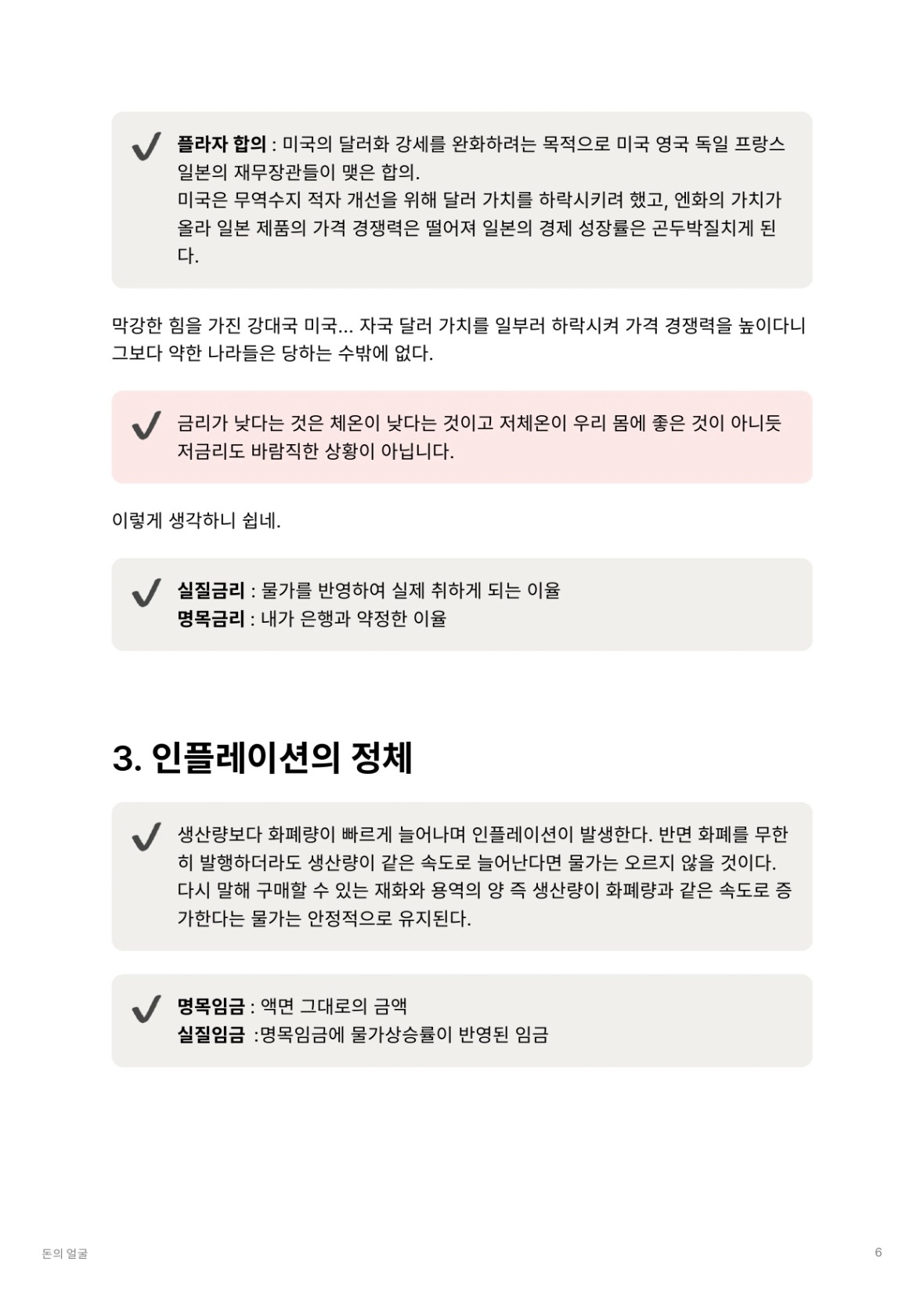 플라자 합의 : 미국의 달러화 강세를 완화하려는 목적으로 미국 영국 독일 프랑스 일본의 재무장관들이 맺은 합의.
미국은 무역수지 적자 개선을 위해 달러 가치를 하락시키려 했고, 엔화의 가치가 올라 일본 제품의 가격 경쟁력은 떨어져 일본의 경제 성장률은 곤두박질치게 된다.

막강한 힘을 가진 강대국 미국... 자국 달러 가치를 일부러 하락시켜 가격 경쟁력을 높이다니 그보다 약한 나라들은 당하는 수밖에 없다.

금리가 낮다는 것은 체온이 낮다는 것이고 저체온이 우리 몸에 좋은 것이 아니듯 저금리도 바람직한 상황이 아닙니다.

이렇게 생각하니 쉽네.

실질금리 : 물가를 반영하여 실제 취하게 되는 이율
명목금리 : 내가 은행과 약정한 이율

3. 인플레이션의 정체

생산량보다 화폐량이 빠르게 늘어나며 인플레이션이 발생한다. 반면 화폐를 무한히 발행하더라도 생산량이 같은 속도로 늘어난다면 물가는 오르지 않을 것이다. 다시 말해 구매할 수 있는 재화와 용역의 양 즉 생산량이 화폐량과 같은 속도로 증가한다는 물가는 안정적으로 유지된다.

명목임금 : 액면 그대로의 금액
실질임금 :명목임금에 물가상승률이 반영된 임금

돈의 얼굴

6